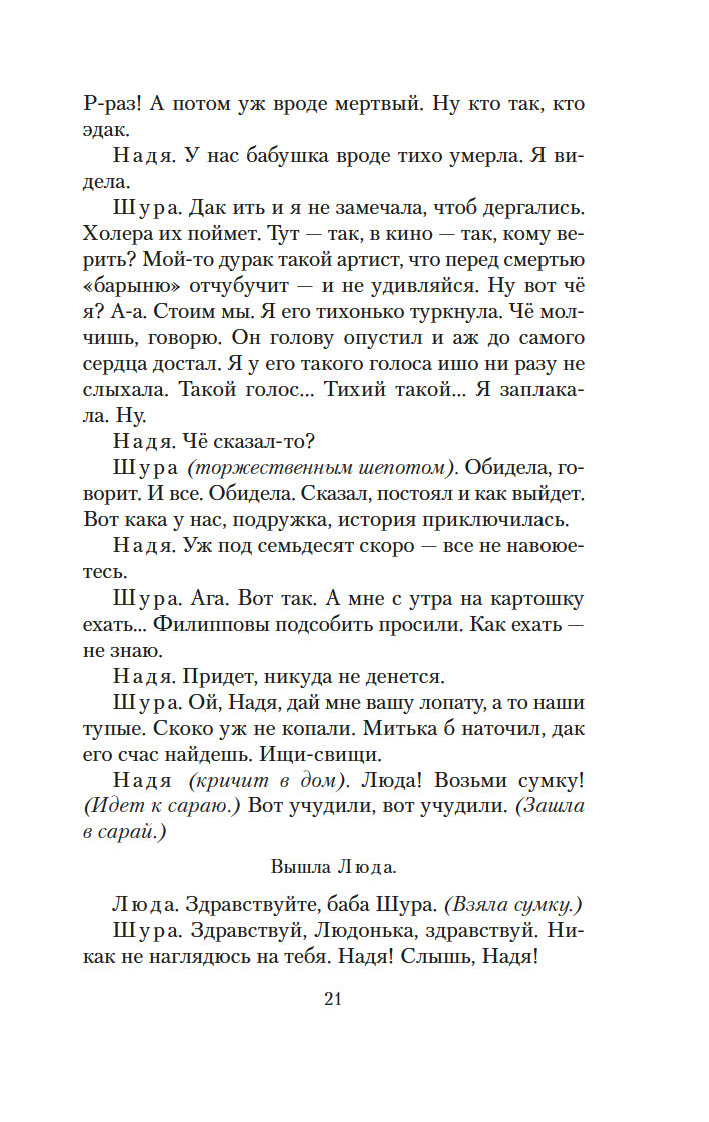 Р-раз! А потом уж вроде мертвый. Ну кто так, кто эдак.

Надя. У нас бабушка вроде тихо умерла. Я видела.

Шура. Дак ить и я не замечала, чтоб дергались. Холера их поймет. Тут — так, в кино — так, кому верить? Мой-то дурак такой артист, что перед смертью «барыню» отчубучит — и не удивляйся. Ну вот чё я? А-а. Стоим мы. Я его тихонько туркнула. Чё молчишь, говорю. Он голову опустил и аж до самого сердца достал. Я у его такого голоса ишо ни разу не слыхала. Такой голос... Тихий такой... Я заплакала. Ну.

Надя. Чё сказал-то?

Шура (торжественным шепотом). Обидела, говорит. И все. Обидела. Сказал, постоял и как выйдет. Вот кака у нас, подружка, история приключилась.

Надя. Уж под семьдесят скоро — все не навоюетесь.

Шура. Ага. Вот так. А мне с утра на картошку ехать... Филипповы подсобить просили. Как ехать — не знаю.

Надя. Придет, никуда не денется.

Шура. Ой, Надя, дай мне вашу лопату, а то наши тупые. Скоко уж не копали. Митька б наточил, дак его счас найдешь. Ищи-свищи.

Надя (кричит в дом). Люда! Возьми сумку! (Идет к сараю.) Вот учудили, вот учудили. (Зашла в сарай.)

Вышла Люда.

Люда. Здравствуйте, баба Шура. (Взяла сумку.)

Шура. Здравствуй, Людонька, здравствуй. Никак не наглядюсь на тебя. Надя! Слышь, Надя!

21